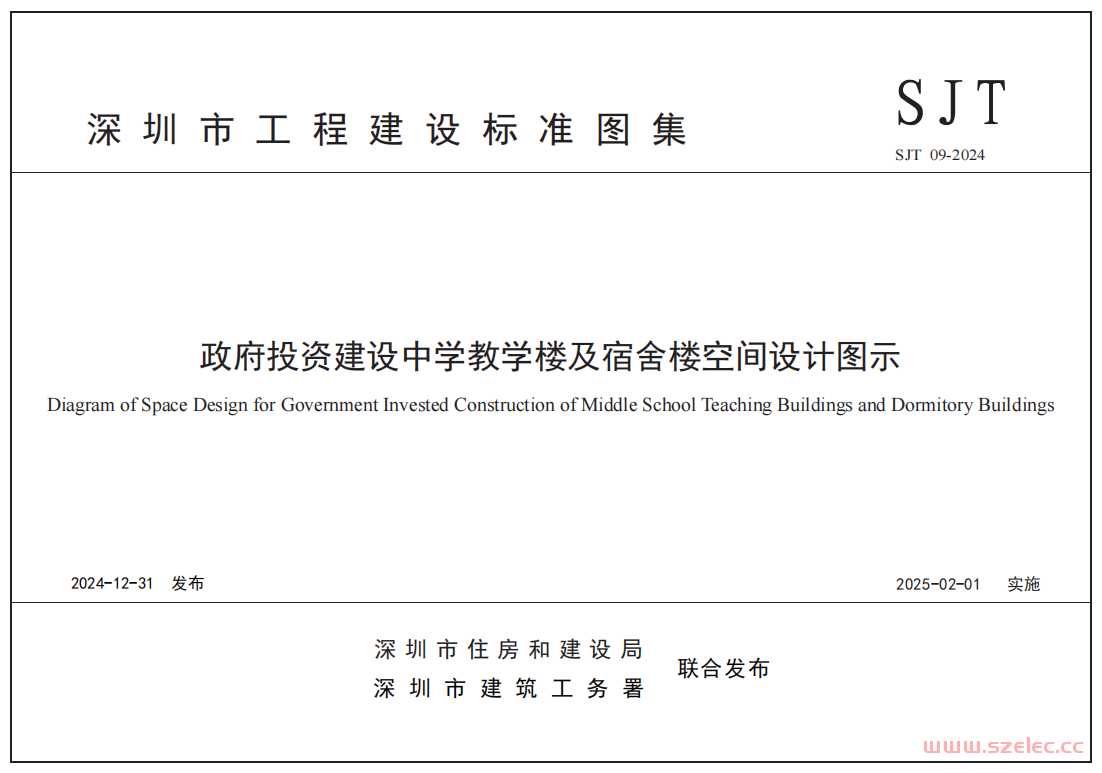 深圳市工程建设标准图集

SJT

SJT 09-2024

政府投资建设中学教学楼及宿舍楼空间设计图示

Diagram of Space Design for Government Invested Construction of Middle School Teaching Buildings and Dormitory Buildings

2024-12-31 发布

2025-02-01 实施

深圳市住房和建设局
深圳市建筑工务署

联合发布

www.szelec.cc